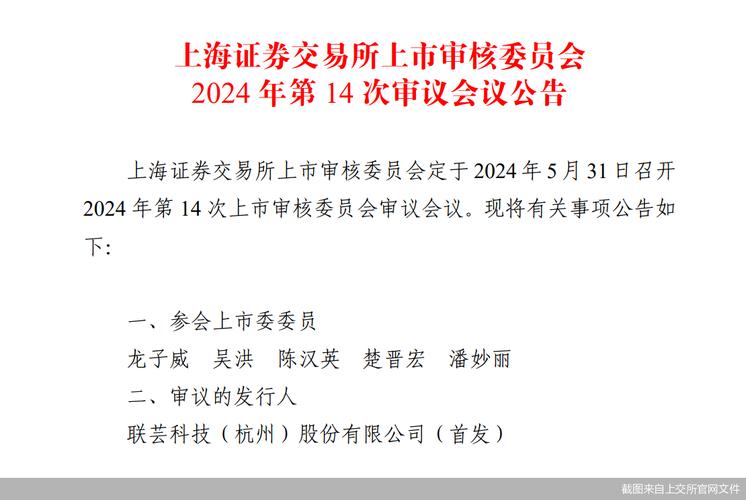 上海证券交易所上市审核委员会
2024 年第 14 次审议会议公告

上海证券交易所上市审核委员会定于 2024 年 5 月 31 日召开 2024 年第 14 次上市审核委员会审议会议。现将有关事项公告如下：

一、参会上市委委员
龙子威　吴洪　陈汉英　楚晋宏　潘妙丽
二、审议的发行人
联芸科技（杭州）股份有限公司（首发）

截图来自上交所官网文件